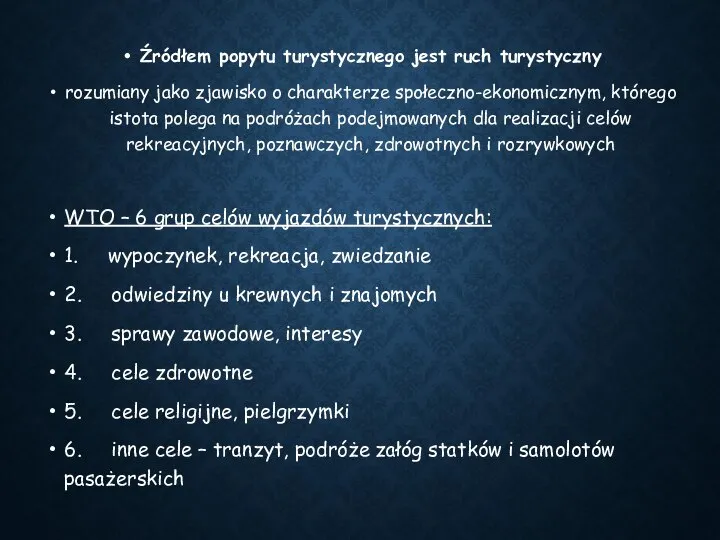 • Źródłem popytu turystycznego jest ruch turystyczny

• rozumiany jako zjawisko o charakterze społeczno-ekonomicznym, którego istota polega na podróżach podejmowanych dla realizacji celów rekreacyjnych, poznawczych, zdrowotnych i rozrywkowych

• WTO – 6 grup celów wyjazdów turystycznych:

• 1. wypoczynek, rekreacja, zwiedzanie

• 2. odwiedziny u krewnych i znajomych

• 3. sprawy zawodowe, interesy

• 4. cele zdrowotne

• 5. cele religijne, pielgrzymki

• 6. inne cele – tranzyt, podróże załóg statków i samolotów pasażerskich